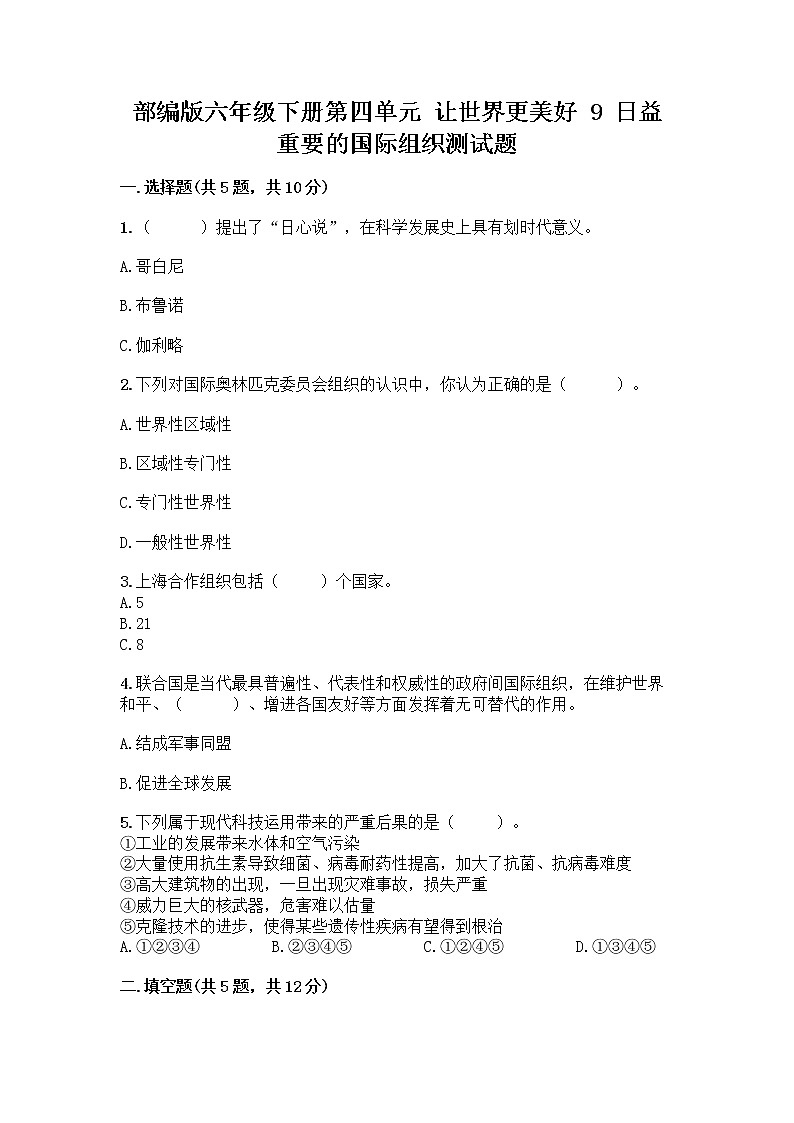 部编版六年级下册第四单元 让世界更美好 9 日益重要的国际组织测试题

一.选择题(共5题，共10分)

1.（　　）提出了“日心说”，在科学发展史上具有划时代意义。

A.哥白尼

B.布鲁诺

C.伽利略

2.下列对国际奥林匹克委员会组织的认识中，你认为正确的是（　　）。

A.世界性区域性

B.区域性专门性

C.专门性世界性

D.一般性世界性

3.上海合作组织包括（　　）个国家。
A.5
B.21
C.8

4.联合国是当代最具普遍性、代表性和权威性的政府间国际组织，在维护世界和平、（　　）、增进各国友好等方面发挥着无可替代的作用。

A.结成军事同盟

B.促进全球发展

5.下列属于现代科技运用带来的严重后果的是（　　）。
①工业的发展带来水体和空气污染
②大量使用抗生素导致细菌、病毒耐药性提高，加大了抗菌、抗病毒难度
③高大建筑物的出现，一旦出现灾难事故，损失严重
④威力巨大的核武器，危害难以估量
⑤克隆技术的进步，使得某些遗传性疾病有望得到根治
A.①②③④　　B.②③④⑤　　C.①②④⑤　　D.①③④⑤

二.填空题(共5题，共12分)